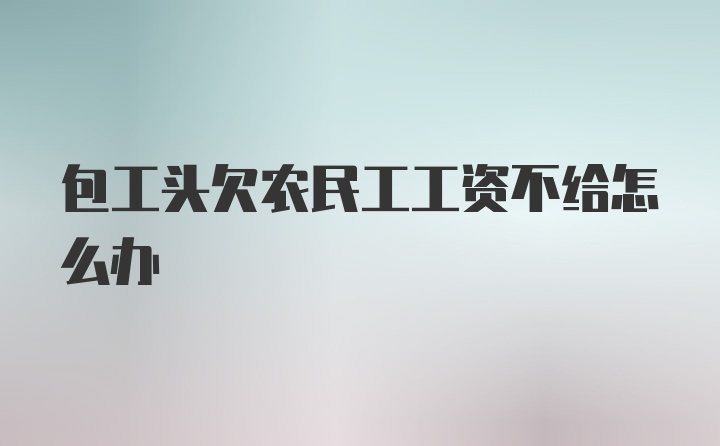 包工头欠农民工工资不给怎么办